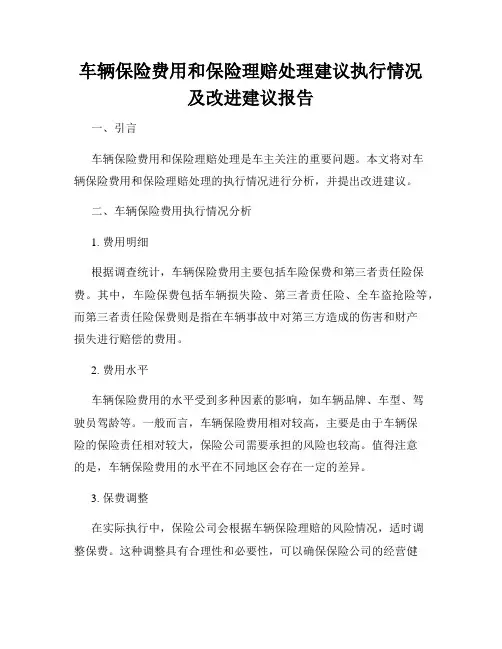 车辆保险费用和保险理赔处理建议执行情况及改进建议报告

一、引言

车辆保险费用和保险理赔处理是车主关注的重要问题。本文将对车辆保险费用和保险理赔处理的执行情况进行分析，并提出改进建议。

二、车辆保险费用执行情况分析

1. 费用明细

根据调查统计，车辆保险费用主要包括车险保费和第三者责任险保费。其中，车险保费包括车辆损失险、第三者责任险、全车盗抢险等，而第三者责任险保费则是指在车辆事故中对第三方造成的伤害和财产损失进行赔偿的费用。

2. 费用水平

车辆保险费用的水平受到多种因素的影响，如车辆品牌、车型、驾驶员驾龄等。一般而言，车辆保险费用相对较高，主要是由于车辆保险的保险责任相对较大，保险公司需要承担的风险也较高。值得注意的是，车辆保险费用的水平在不同地区会存在一定的差异。

3. 保费调整

在实际执行中，保险公司会根据车辆保险理赔的风险情况，适时调整保费。这种调整具有合理性和必要性，可以确保保险公司的经营健